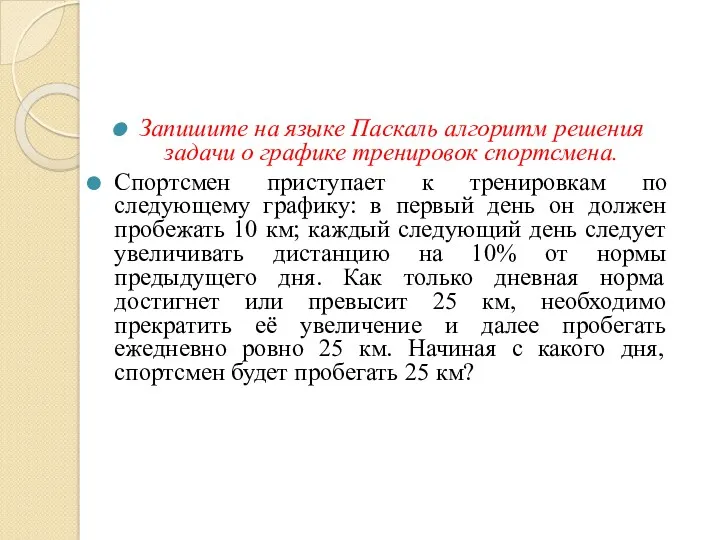 Запишите на языке Паскаль алгоритм решения задачи о графике тренировок спортсмена.

Спортсмен приступает к тренировкам по следующему графику: в первый день он должен пробежать 10 км; каждый следующий день следует увеличивать дистанцию на 10% от нормы предыдущего дня. Как только дневная норма достигнет или превысит 25 км, необходимо прекратить её увеличение и далее пробегать ежедневно ровно 25 км. Начиная с какого дня, спортсмен будет пробегать 25 км?